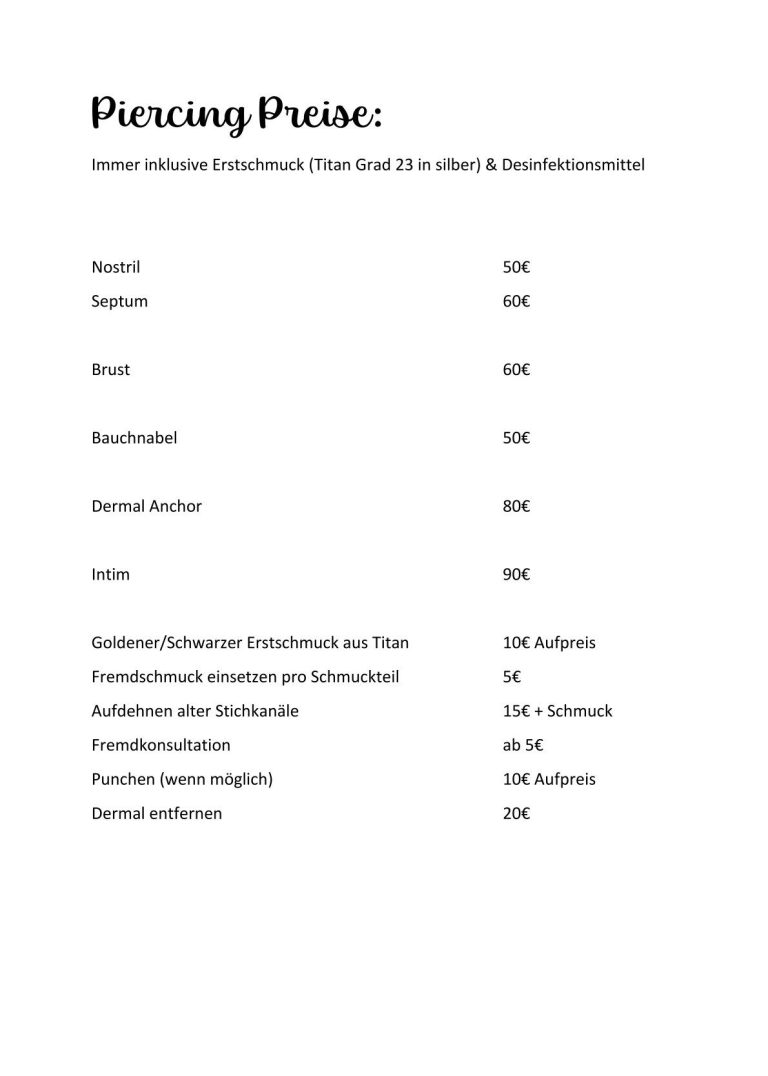 Piercing Preise:

Immer inklusive Erstschmuck (Titan Grad 23 in silber) & Desinfektionsmittel

| | |
|---|---|
| Nostril | 50€ |
| Septum | 60€ |
| Brust | 60€ |
| Bauchnabel | 50€ |
| Dermal Anchor | 80€ |
| Intim | 90€ |
| Goldener/Schwarzer Erstschmuck aus Titan | 10€ Aufpreis |
| Fremdschmuck einsetzen pro Schmuckteil | 5€ |
| Aufdehnen alter Stichkanäle | 15€ + Schmuck |
| Fremdkonsultation | ab 5€ |
| Punchen (wenn möglich) | 10€ Aufpreis |
| Dermal entfernen | 20€ |